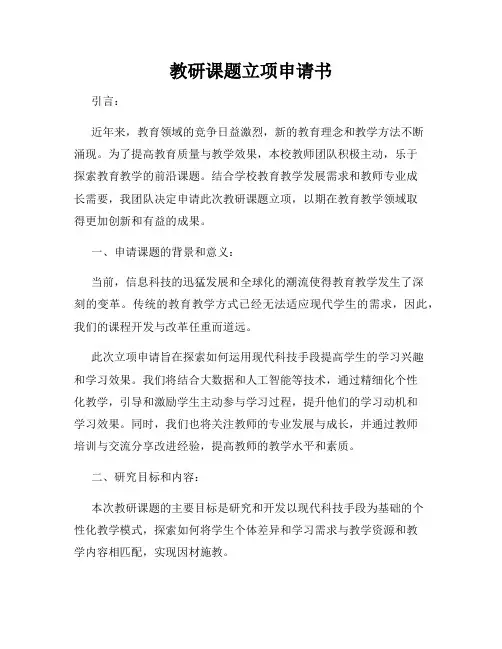 教研课题立项申请书

引言：

近年来，教育领域的竞争日益激烈，新的教育理念和教学方法不断涌现。为了提高教育质量与教学效果，本校教师团队积极主动，乐于探索教育教学的前沿课题。结合学校教育教学发展需求和教师专业成长需要，我团队决定申请此次教研课题立项，以期在教育教学领域取得更加创新和有益的成果。

一、申请课题的背景和意义：

当前，信息科技的迅猛发展和全球化的潮流使得教育教学发生了深刻的变革。传统的教育教学方式已经无法适应现代学生的需求，因此，我们的课程开发与改革任重而道远。

此次立项申请旨在探索如何运用现代科技手段提高学生的学习兴趣和学习效果。我们将结合大数据和人工智能等技术，通过精细化个性化教学，引导和激励学生主动参与学习过程，提升他们的学习动机和学习效果。同时，我们也将关注教师的专业发展与成长，并通过教师培训与交流分享改进经验，提高教师的教学水平和素质。

二、研究目标和内容：

本次教研课题的主要目标是研究和开发以现代科技手段为基础的个性化教学模式，探索如何将学生个体差异和学习需求与教学资源和教学内容相匹配，实现因材施教。